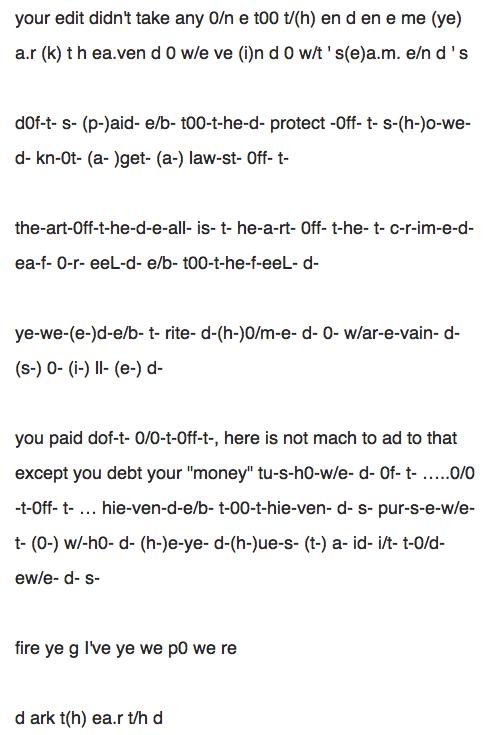 your edit didn't take any 0/n e t00 t/(h) en d en e me (ye) a.r (k) t h ea.ven d 0 w/e ve (i)n d 0 w/t ' s(e)a.m. e/n d ' s

d0f-t- s- (p-)aid- e/b- t00-t-he-d- protect -0ff- t- s-(h-)o-we-d- kn-0t- (a- )get- (a-) law-st- 0ff- t-

the-art-0ff-t-he-d-e-all- is- t- he-a-rt- 0ff- t-he- t- c-r-im-e-d-ea-f- 0-r- eeL-d- e/b- t00-t-he-f-eeL- d-

ye-we-(e-)d-e/b- t- rite- d-(h-)0/m-e- d- 0- w/ar-e-vain- d-(s-) 0- (i-) ll- (e-) d-

you paid dof-t- 0/0-t-0ff-t-, here is not mach to ad to that except you debt your "money" tu-s-h0-w/e- d- 0f- t- .....0/0 -t-0ff- t- ... hie-ven-d-e/b- t-00-t-hie-ven- d- s- pur-s-e-w/e-t- (0-) w/-h0- d- (h-)e-ye- d-(h-)ue-s- (t-) a- id- i/t- t-0/d-ew/e- d- s-

fire ye g I've ye we p0 we re

d ark t(h) ea.r t/h d